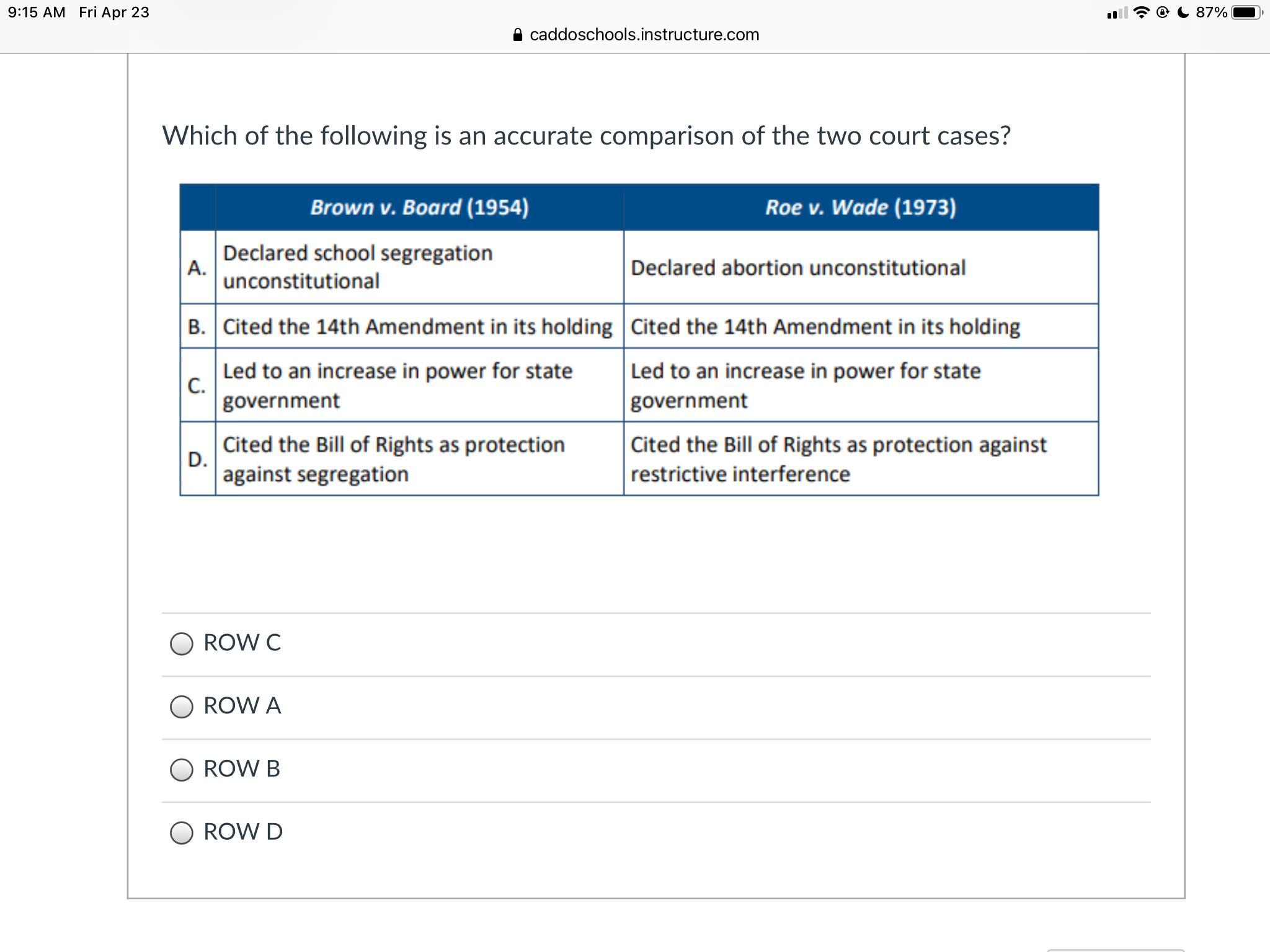 9:15 AM Fri Apr 23
87%
caddoschools.instructure.com

Which of the following is an accurate comparison of the two court cases?

| | Brown v. Board (1954) | Roe v. Wade (1973) |
|---|---|---|
| A. | Declared school segregation unconstitutional | Declared abortion unconstitutional |
| B. | Cited the 14th Amendment in its holding | Cited the 14th Amendment in its holding |
| C. | Led to an increase in power for state government | Led to an increase in power for state government |
| D. | Cited the Bill of Rights as protection against segregation | Cited the Bill of Rights as protection against restrictive interference |

ROW C

ROW A

ROW B

ROW D